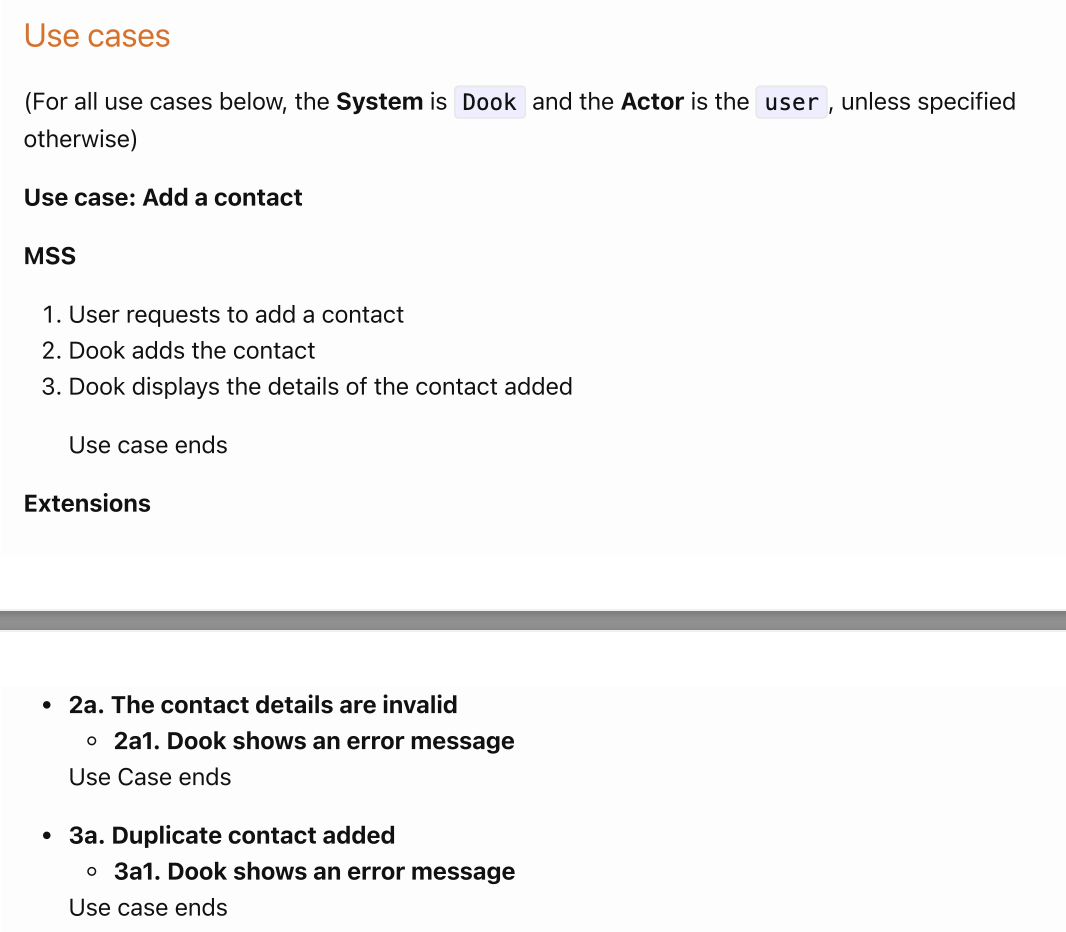 Use cases

(For all use cases below, the **System** is `Dook` and the **Actor** is the `user`, unless specified otherwise)

**Use case: Add a contact**

**MSS**

1. User requests to add a contact
2. Dook adds the contact
3. Dook displays the details of the contact added

Use case ends

**Extensions**

- **2a. The contact details are invalid**
  - **2a1. Dook shows an error message**

  Use Case ends

- **3a. Duplicate contact added**
  - **3a1. Dook shows an error message**

  Use case ends